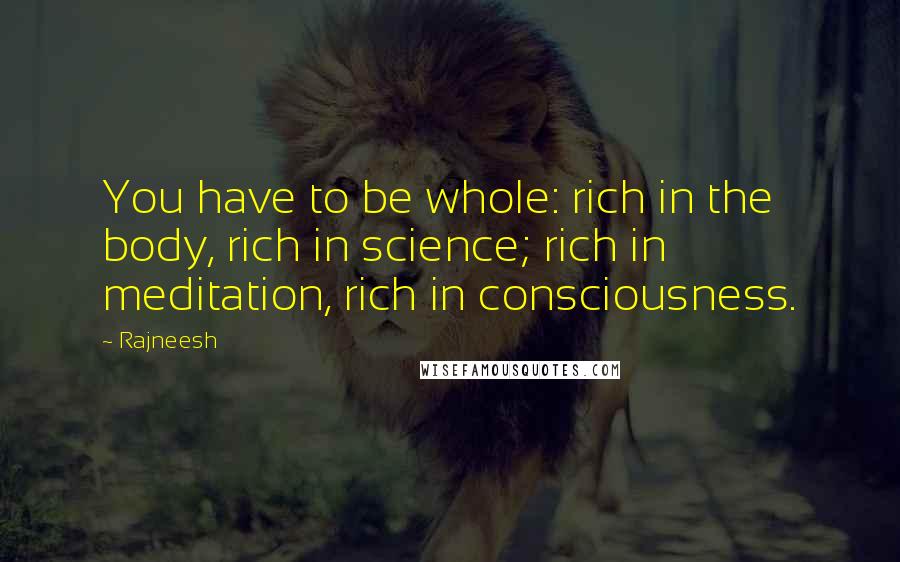 You have to be whole: rich in the body, rich in science; rich in meditation, rich in consciousness.

~ Rajneesh

WISEFAMOUSQUOTES.COM